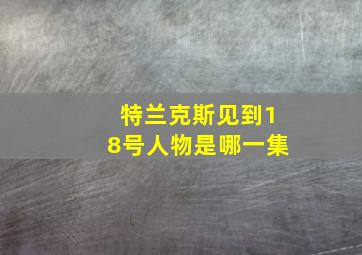 特兰克斯见到18号人物是哪一集